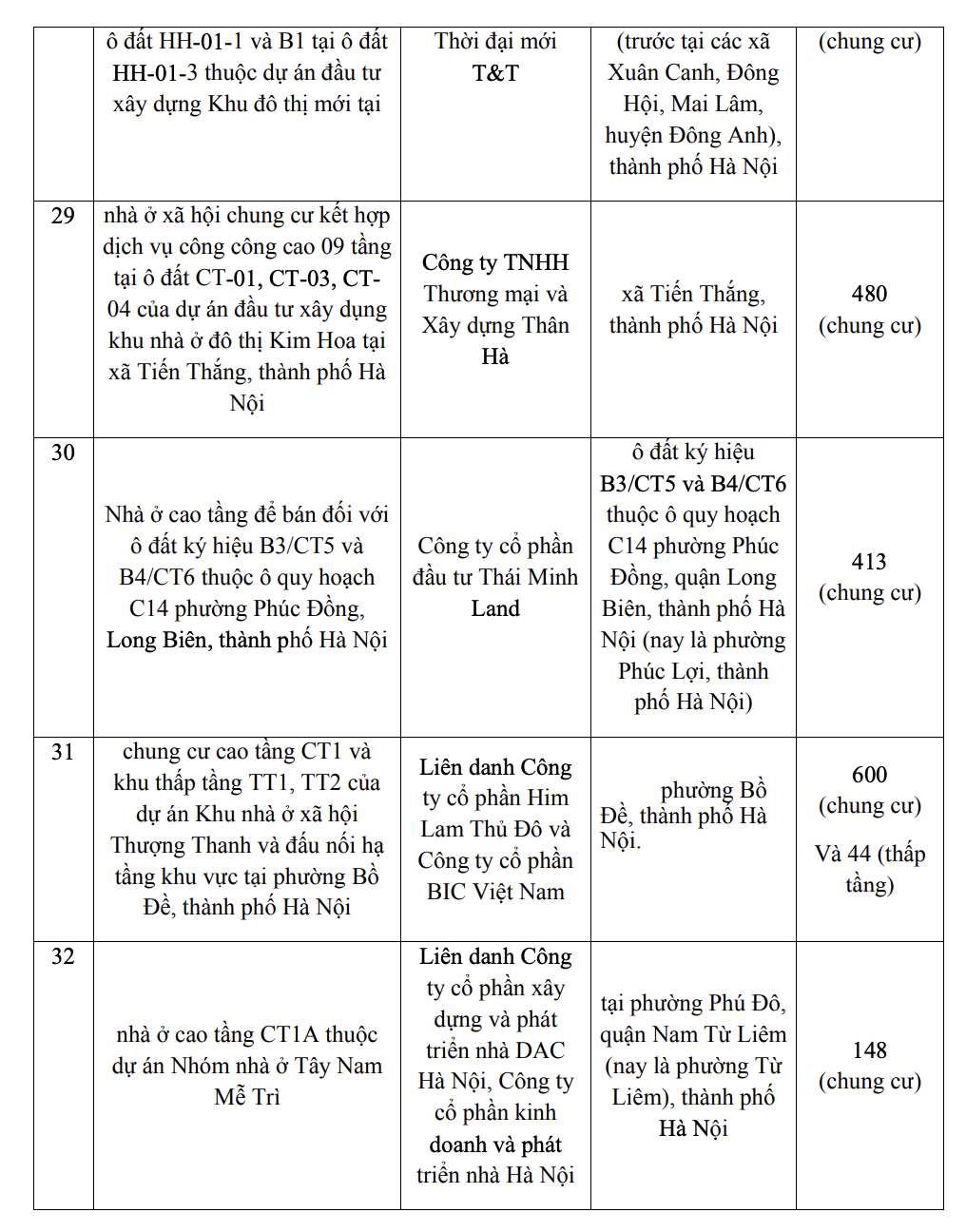 |  | ô đất HH-01-1 và B1 tại ô đất HH-01-3 thuộc dự án đầu tư xây dựng Khu đô thị mới tại | Thời đại mới T&T | (trước tại các xã Xuân Canh, Đông Hội, Mai Lâm, huyện Đông Anh), thành phố Hà Nội | (chung cư) |
|---|---|---|---|---|
| 29 | nhà ở xã hội chung cư kết hợp dịch vụ công công cao 09 tầng tại ô đất CT-01, CT-03, CT-04 của dự án đầu tư xây dựng khu nhà ở đô thị Kim Hoa tại xã Tiến Thắng, thành phố Hà Nội | Công ty TNHH Thương mại và Xây dựng Thân Hà | xã Tiến Thắng, thành phố Hà Nội | 480 (chung cư) |
| 30 | Nhà ở cao tầng để bán đối với ô đất ký hiệu B3/CT5 và B4/CT6 thuộc ô quy hoạch C14 phường Phúc Đồng, Long Biên, thành phố Hà Nội | Công ty cổ phần đầu tư Thái Minh Land | ô đất ký hiệu B3/CT5 và B4/CT6 thuộc ô quy hoạch C14 phường Phúc Đồng, quận Long Biên, thành phố Hà Nội (nay là phường Phúc Lợi, thành phố Hà Nội) | 413 (chung cư) |
| 31 | chung cư cao tầng CT1 và khu thấp tầng TT1, TT2 của dự án Khu nhà ở xã hội Thượng Thanh và đấu nối hạ tầng khu vực tại phường Bồ Đề, thành phố Hà Nội | Liên danh Công ty cổ phần Him Lam Thủ Đô và Công ty cổ phần BIC Việt Nam | phường Bồ Đề, thành phố Hà Nội. | 600 (chung cư) Và 44 (thấp tầng) |
| 32 | nhà ở cao tầng CT1A thuộc dự án Nhóm nhà ở Tây Nam Mễ Trì | Liên danh Công ty cổ phần xây dựng và phát triển nhà DAC Hà Nội, Công ty cổ phần kinh doanh và phát triển nhà Hà Nội | tại phường Phú Đô, quận Nam Từ Liêm (nay là phường Từ Liêm), thành phố Hà Nội | 148 (chung cư) |